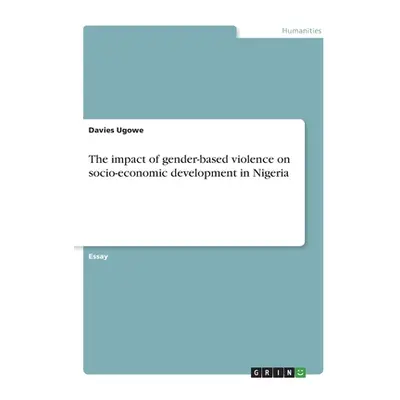 Humanities

Davies Ugowe

The impact of gender-based violence on socio-economic development in Nigeria

Essay

GRIN